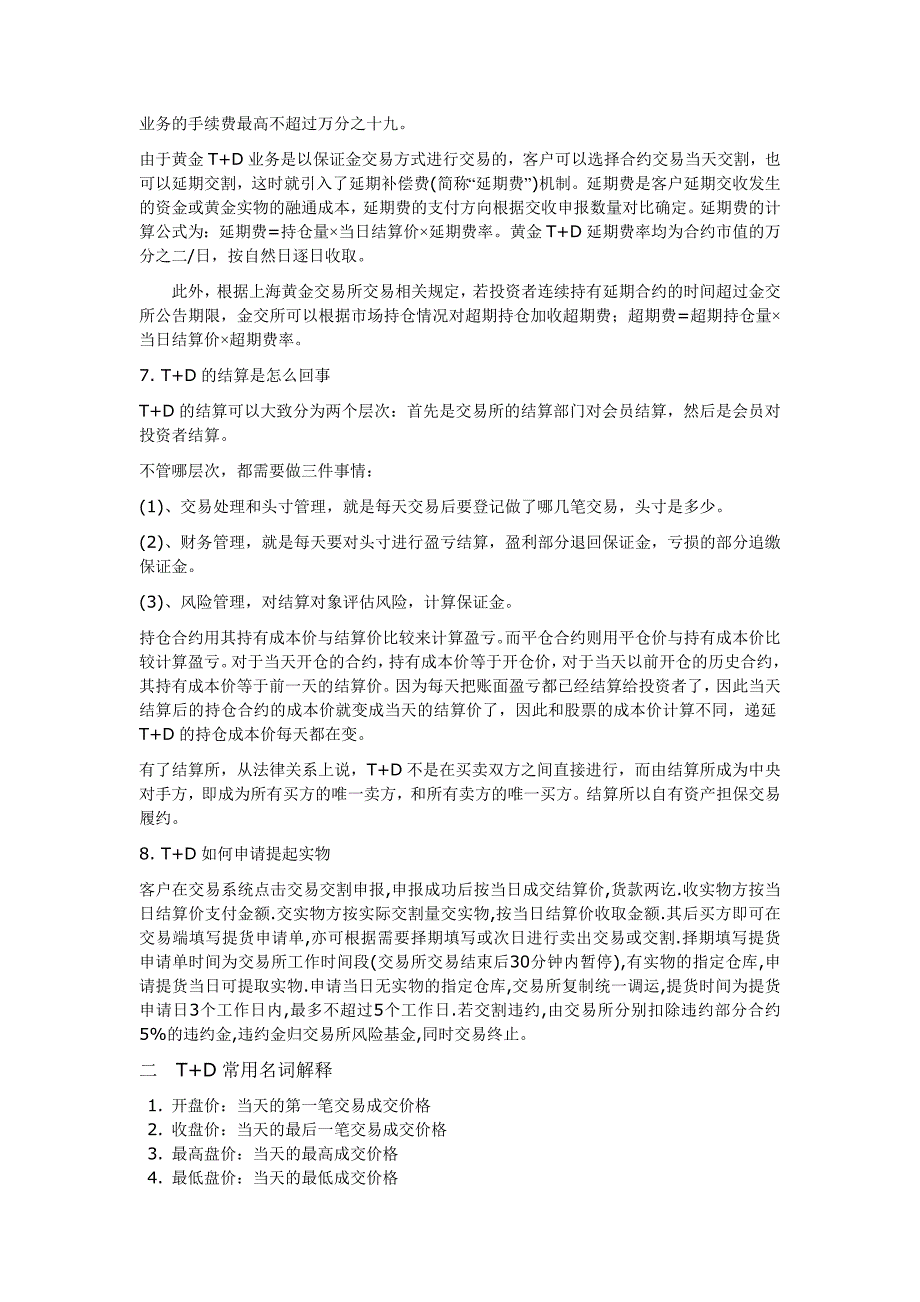 业务的手续费最高不超过万分之十九。

由于黄金 T+D 业务是以保证金交易方式进行交易的，客户可以选择合约交易当天交割，也可以延期交割，这时就引入了延期补偿费(简称“延期费”)机制。延期费是客户延期交收发生的资金或黄金实物的融通成本，延期费的支付方向根据交收申报数量对比确定。延期费的计算公式为：延期费=持仓量×当日结算价×延期费率。黄金 T+D 延期费率均为合约市值的万分之二/日，按自然日逐日收取。

此外，根据上海黄金交易所交易相关规定，若投资者连续持有延期合约的时间超过金交所公告期限，金交所可以根据市场持仓情况对超期持仓加收超期费；超期费=超期持仓量×当日结算价×超期费率。

7. T+D 的结算是怎么回事

T+D 的结算可以大致分为两个层次：首先是交易所的结算部门对会员结算，然后是会员对投资者结算。

不管哪层次，都需要做三件事情：

(1)、交易处理和头寸管理，就是每天交易后要登记做了哪几笔交易，头寸是多少。

(2)、财务管理，就是每天要对头寸进行盈亏结算，盈利部分退回保证金，亏损的部分追缴保证金。

(3)、风险管理，对结算对象评估风险，计算保证金。

持仓合约用其持有成本价与结算价比较来计算盈亏。而平仓合约则用平仓价与持有成本价比较计算盈亏。对于当天开仓的合约，持有成本价等于开仓价，对于当天以前开仓的历史合约，其持有成本价等于前一天的结算价。因为每天把账面盈亏都已经结算给投资者了，因此当天结算后的持仓合约的成本价就变成当天的结算价了，因此和股票的成本价计算不同，递延 T+D 的持仓成本价每天都在变。

有了结算所，从法律关系上说，T+D 不是在买卖双方之间直接进行，而由结算所成为中央对手方，即成为所有买方的唯一卖方，和所有卖方的唯一买方。结算所以自有资产担保交易履约。

8. T+D 如何申请提起实物

客户在交易系统点击交易交割申报,申报成功后按当日成交结算价,货款两讫.收实物方按当日结算价支付金额.交实物方按实际交割量交实物,按当日结算价收取金额.其后买方即可在交易端填写提货申请单,亦可根据需要择期填写或次日进行卖出交易或交割.择期填写提货申请单时间为交易所工作时间段(交易所交易结束后30分钟内暂停),有实物的指定仓库,申请提货当日可提取实物.申请当日无实物的指定仓库,交易所复制统一调运,提货时间为提货申请日3个工作日内,最多不超过5个工作日.若交割违约,由交易所分别扣除违约部分合约5%的违约金,违约金归交易所风险基金,同时交易终止。

二 T+D 常用名词解释

1. 开盘价：当天的第一笔交易成交价格
2. 收盘价：当天的最后一笔交易成交价格
3. 最高盘价：当天的最高成交价格
4. 最低盘价：当天的最低成交价格